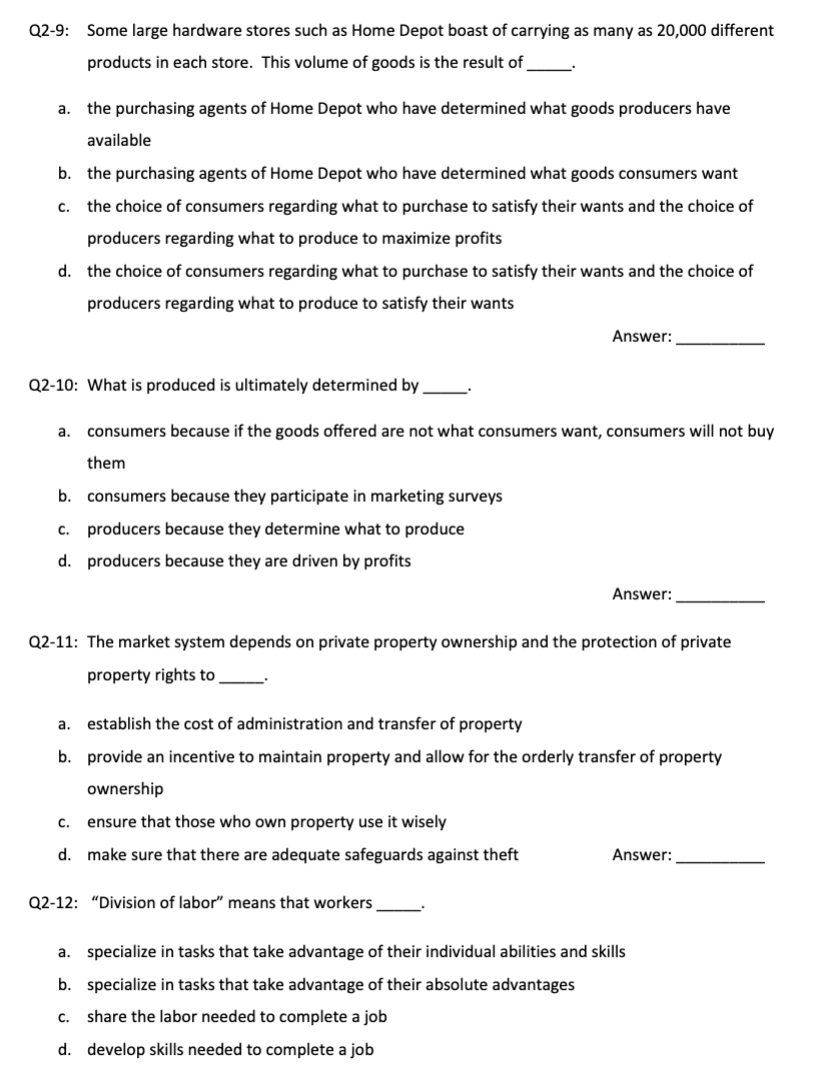 Q2-9: Some large hardware stores such as Home Depot boast of carrying as many as 20,000 different products in each store. This volume of goods is the result of _____.

a. the purchasing agents of Home Depot who have determined what goods producers have available

b. the purchasing agents of Home Depot who have determined what goods consumers want

c. the choice of consumers regarding what to purchase to satisfy their wants and the choice of producers regarding what to produce to maximize profits

d. the choice of consumers regarding what to purchase to satisfy their wants and the choice of producers regarding what to produce to satisfy their wants

Answer: __________

Q2-10: What is produced is ultimately determined by _____.

a. consumers because if the goods offered are not what consumers want, consumers will not buy them

b. consumers because they participate in marketing surveys

c. producers because they determine what to produce

d. producers because they are driven by profits

Answer: __________

Q2-11: The market system depends on private property ownership and the protection of private property rights to _____.

a. establish the cost of administration and transfer of property

b. provide an incentive to maintain property and allow for the orderly transfer of property ownership

c. ensure that those who own property use it wisely

d. make sure that there are adequate safeguards against theft

Answer: __________

Q2-12: "Division of labor" means that workers _____.

a. specialize in tasks that take advantage of their individual abilities and skills

b. specialize in tasks that take advantage of their absolute advantages

c. share the labor needed to complete a job

d. develop skills needed to complete a job